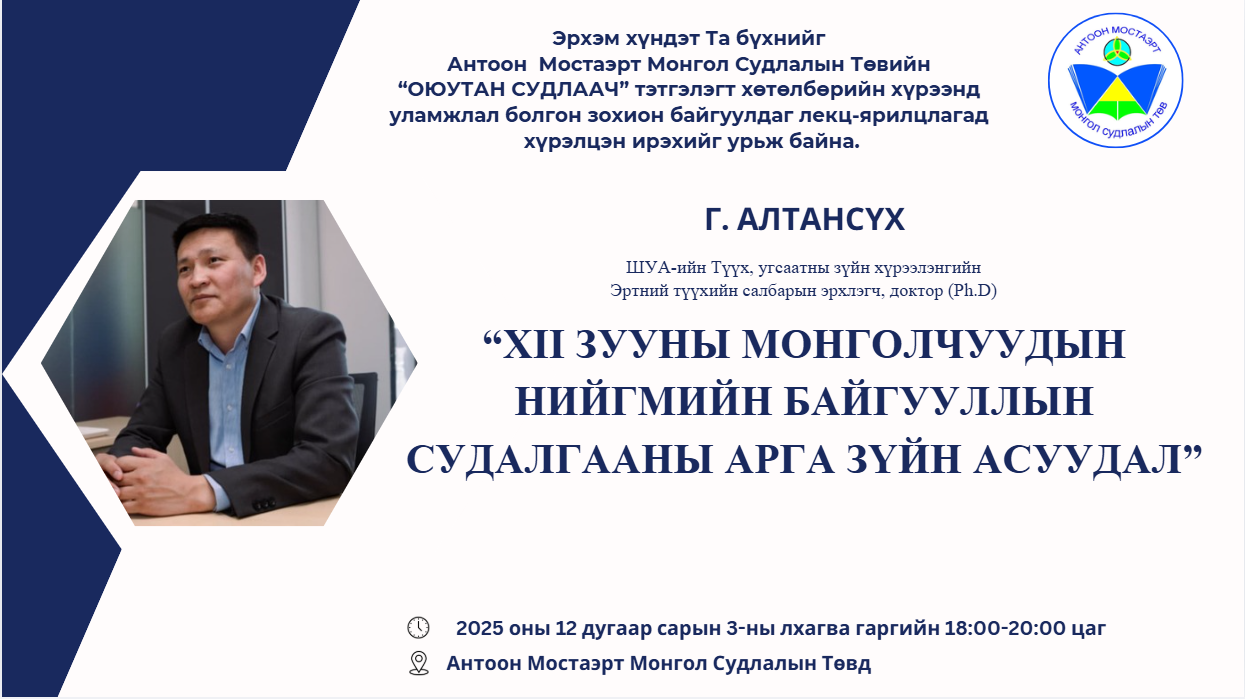 Эрхэм хүндэт Та бүхнийг
Антоон Мостаэрт Монгол Судлалын Төвийн
“ОЮУТАН СУДЛААЧ” тэтгэлэгт хөтөлбөрийн хүрээнд
уламжлал болгон зохион байгуулдаг лекц-ярилцлагад
хүрэлцэн ирэхийг урьж байна.

АНТООН МОСТАЭРТ
МОНГОЛ СУДЛАЛЫН ТӨВ

Г. АЛТАНСҮХ

ШУА-ийн Түүх, угсаатны зүйн хүрээлэнгийн
Эртний түүхийн салбарын эрхлэгч, доктор (Ph.D)

“XII ЗУУНЫ МОНГОЛЧУУДЫН НИЙГМИЙН БАЙГУУЛЛЫН СУДАЛГААНЫ АРГА ЗҮЙН АСУУДАЛ”

2025 оны 12 дугаар сарын 3-ны лхагва гаргийн 18:00-20:00 цаг

Антоон Мостаэрт Монгол Судлалын Төвд